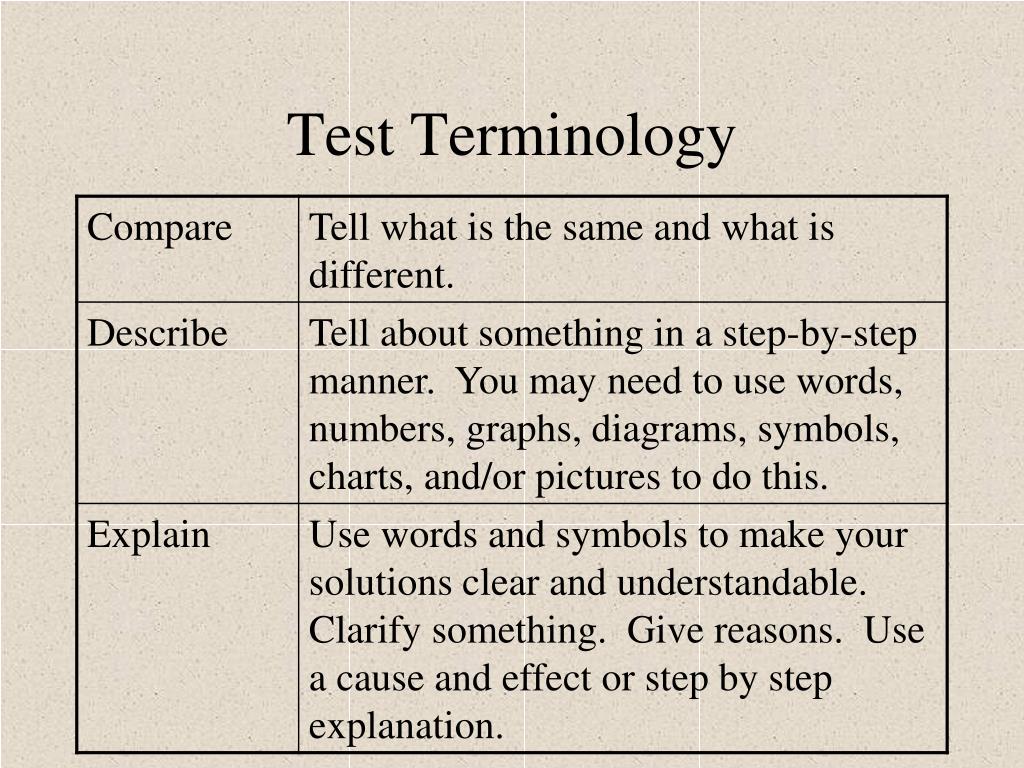 Test Terminology

| Compare | Tell what is the same and what is different. |
|---|---|
| Describe | Tell about something in a step-by-step manner. You may need to use words, numbers, graphs, diagrams, symbols, charts, and/or pictures to do this. |
| Explain | Use words and symbols to make your solutions clear and understandable. Clarify something. Give reasons. Use a cause and effect or step by step explanation. |